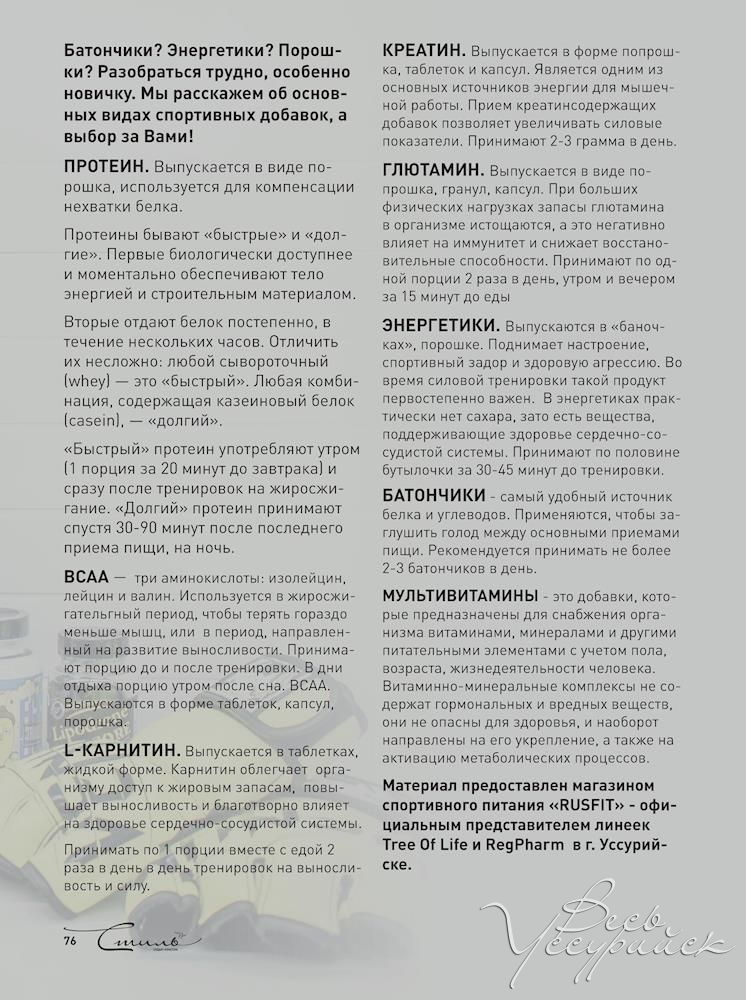 Батончики? Энергетики? Порошки? Разобраться трудно, особенно новичку. Мы расскажем об основных видах спортивных добавок, а выбор за Вами!

ПРОТЕИН. Выпускается в виде порошка, используется для компенсации нехватки белка.

Протеины бывают «быстрые» и «долгие». Первые биологически доступнее и моментально обеспечивают тело энергией и строительным материалом.

Вторые отдают белок постепенно, в течение нескольких часов. Отличить их несложно: любой сывороточный (whey) — это «быстрый». Любая комбинация, содержащая казеиновый белок (casein), — «долгий».

«Быстрый» протеин употребляют утром (1 порция за 20 минут до завтрака) и сразу после тренировок на жиросжигание. «Долгий» протеин принимают спустя 30-90 минут после последнего приема пищи, на ночь.

BCAA — три аминокислоты: изолейцин, лейцин и валин. Используется в жиросжигательный период, чтобы терять гораздо меньше мышц, или в период, направленный на развитие выносливости. Принимают порцию до и после тренировки. В дни отдыха порцию утром после сна. BCAA. Выпускаются в форме таблеток, капсул, порошка.

L-КАРНИТИН. Выпускается в таблетках, жидкой форме. Карнитин облегчает организму доступ к жировым запасам, повышает выносливость и благотворно влияет на здоровье сердечно-сосудистой системы.

Принимать по 1 порции вместе с едой 2 раза в день в день тренировок на выносливость и силу.

КРЕАТИН. Выпускается в форме попрошка, таблеток и капсул. Является одним из основных источников энергии для мышечной работы. Прием креатинсодержащих добавок позволяет увеличивать силовые показатели. Принимают 2-3 грамма в день.

ГЛЮТАМИН. Выпускается в виде порошка, гранул, капсул. При больших физических нагрузках запасы глютамина в организме истощаются, а это негативно влияет на иммунитет и снижает восстановительные способности. Принимают по одной порции 2 раза в день, утром и вечером за 15 минут до еды

ЭНЕРГЕТИКИ. Выпускаются в «баночках», порошке. Поднимает настроение, спортивный задор и здоровую агрессию. Во время силовой тренировки такой продукт первостепенно важен. В энергетиках практически нет сахара, зато есть вещества, поддерживающие здоровье сердечно-сосудистой системы. Принимают по половине бутылочки за 30-45 минут до тренировки.

БАТОНЧИКИ - самый удобный источник белка и углеводов. Применяются, чтобы заглушить голод между основными приемами пищи. Рекомендуется принимать не более 2-3 батончиков в день.

МУЛЬТИВИТАМИНЫ - это добавки, которые предназначены для снабжения организма витаминами, минералами и другими питательными элементами с учетом пола, возраста, жизнедеятельности человека. Витаминно-минеральные комплексы не содержат гормональных и вредных веществ, они не опасны для здоровья, и наоборот направлены на его укрепление, а также на активацию метаболических процессов.

Материал предоставлен магазином спортивного питания «RUSFIT» - официальным представителем линеек Tree Of Life и RegPharm в г. Уссурийске.

76 Стиль

Весь Уссурийск